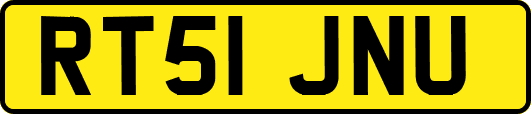 RT51 JNU